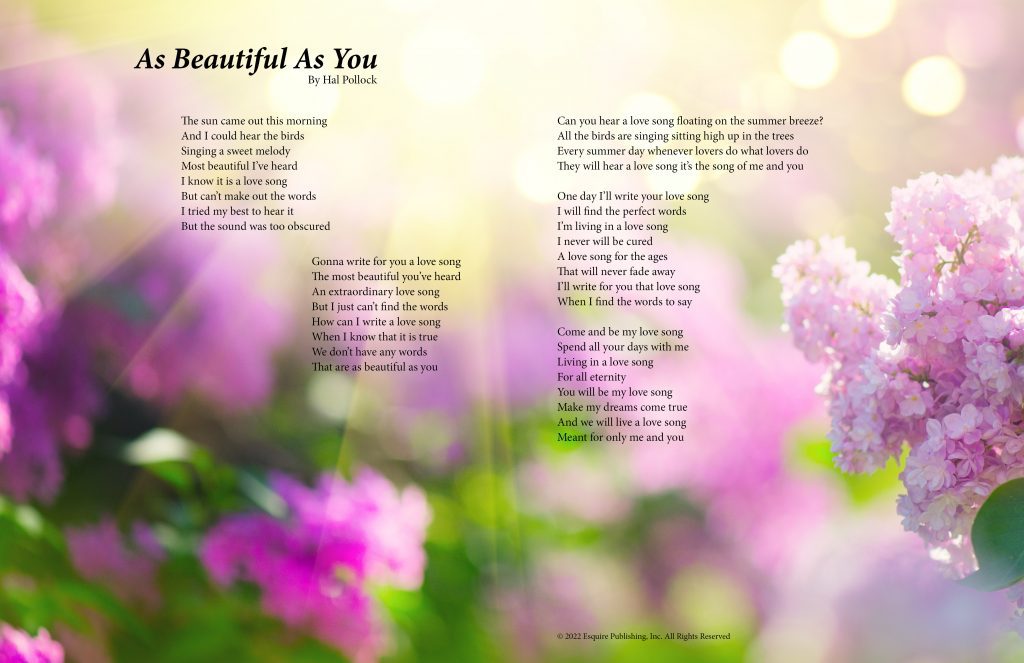 As Beautiful As You
By Hal Pollock

The sun came out this morning
And I could hear the birds
Singing a sweet melody
Most beautiful I've heard
I know it is a love song
But can't make out the words
I tried my best to hear it
But the sound was too obscured

Gonna write for you a love song
The most beautiful you've heard
An extraordinary love song
But I just can't find the words
How can I write a love song
When I know that it is true
We don't have any words
That are as beautiful as you

Can you hear a love song floating on the summer breeze?
All the birds are singing sitting high up in the trees
Every summer day whenever lovers do what lovers do
They will hear a love song it's the song of me and you

One day I'll write your love song
I will find the perfect words
I'm living in a love song
I never will be cured
A love song for the ages
That will never fade away
I'll write for you that love song
When I find the words to say

Come and be my love song
Spend all your days with me
Living in a love song
For all eternity
You will be my love song
Make my dreams come true
And we will live a love song
Meant for only me and you

© 2022 Esquire Publishing, Inc. All Rights Reserved